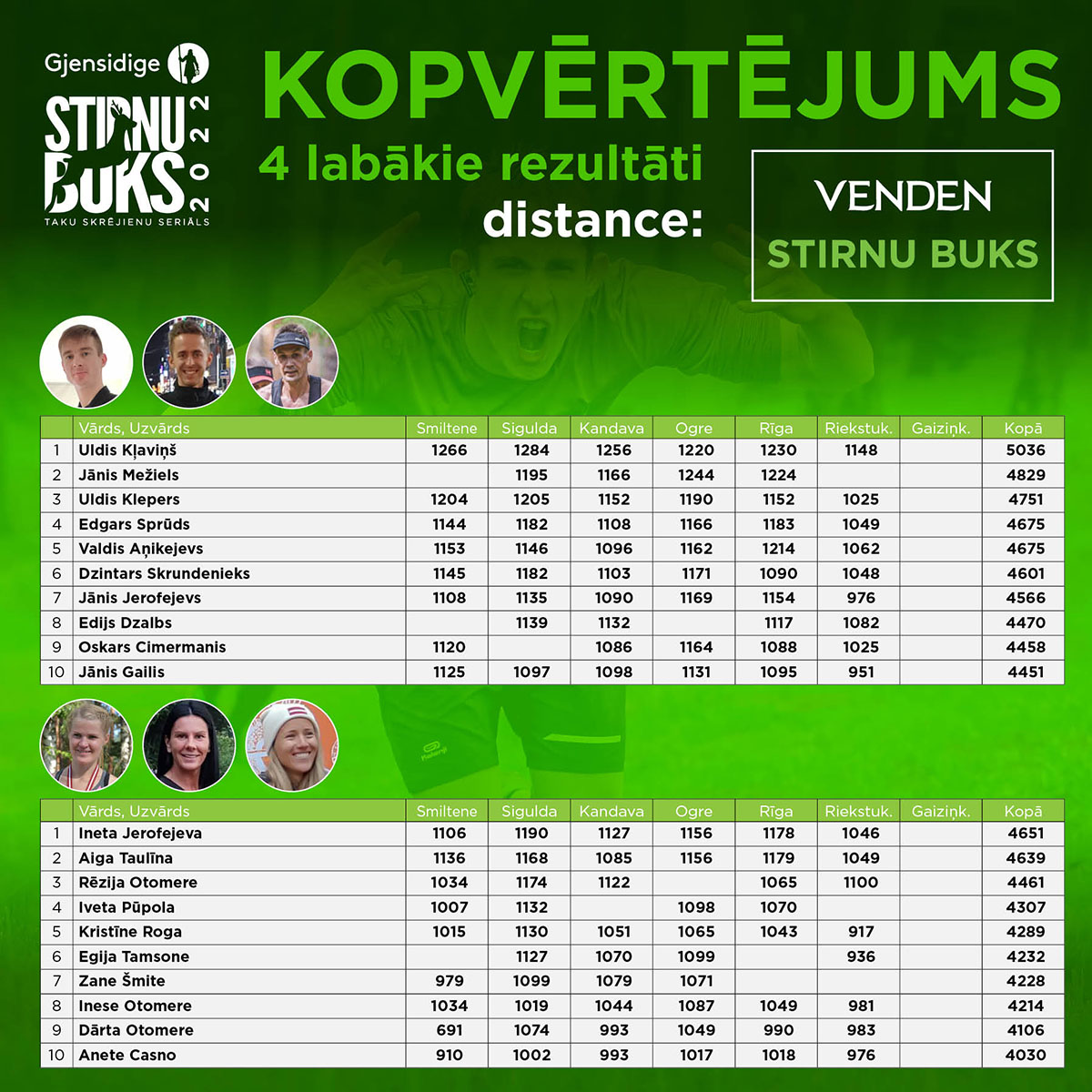 Gjensidige

STIRNU BUKS 2022
TAKU SKRĒJIENU SERIĀLS

KOPVĒRTĒJUMS
4 labākie rezultāti
distance:

VENDEN
STIRNU BUKS

| | Vārds, Uzvārds | Smiltene | Sigulda | Kandava | Ogre | Rīga | Riekstuk. | Gaiziņk. | Kopā |
|---|---|---|---|---|---|---|---|---|---|
| 1 | Uldis Kļaviņš | 1266 | 1284 | 1256 | 1220 | 1230 | 1148 | | 5036 |
| 2 | Jānis Mežiels | | 1195 | 1166 | 1244 | 1224 | | | 4829 |
| 3 | Uldis Klepers | 1204 | 1205 | 1152 | 1190 | 1152 | 1025 | | 4751 |
| 4 | Edgars Sprūds | 1144 | 1182 | 1108 | 1166 | 1183 | 1049 | | 4675 |
| 5 | Valdis Aņikejevs | 1153 | 1146 | 1096 | 1162 | 1214 | 1062 | | 4675 |
| 6 | Dzintars Skrundenieks | 1145 | 1182 | 1103 | 1171 | 1090 | 1048 | | 4601 |
| 7 | Jānis Jerofejevs | 1108 | 1135 | 1090 | 1169 | 1154 | 976 | | 4566 |
| 8 | Edijs Dzalbs | | 1139 | 1132 | | 1117 | 1082 | | 4470 |
| 9 | Oskars Cimermanis | 1120 | | 1086 | 1164 | 1088 | 1025 | | 4458 |
| 10 | Jānis Gailis | 1125 | 1097 | 1098 | 1131 | 1095 | 951 | | 4451 |

| | Vārds, Uzvārds | Smiltene | Sigulda | Kandava | Ogre | Rīga | Riekstuk. | Gaiziņk. | Kopā |
|---|---|---|---|---|---|---|---|---|---|
| 1 | Ineta Jerofejeva | 1106 | 1190 | 1127 | 1156 | 1178 | 1046 | | 4651 |
| 2 | Aiga Taulīna | 1136 | 1168 | 1085 | 1156 | 1179 | 1049 | | 4639 |
| 3 | Rēzija Otomere | 1034 | 1174 | 1122 | | 1065 | 1100 | | 4461 |
| 4 | Iveta Pūpola | 1007 | 1132 | | 1098 | 1070 | | | 4307 |
| 5 | Kristīne Roga | 1015 | 1130 | 1051 | 1065 | 1043 | 917 | | 4289 |
| 6 | Egija Tamsone | | 1127 | 1070 | 1099 | | 936 | | 4232 |
| 7 | Zane Šmite | 979 | 1099 | 1079 | 1071 | | | | 4228 |
| 8 | Inese Otomere | 1034 | 1019 | 1044 | 1087 | 1049 | 981 | | 4214 |
| 9 | Dārta Otomere | 691 | 1074 | 993 | 1049 | 990 | 983 | | 4106 |
| 10 | Anete Casno | 910 | 1002 | 993 | 1017 | 1018 | 976 | | 4030 |